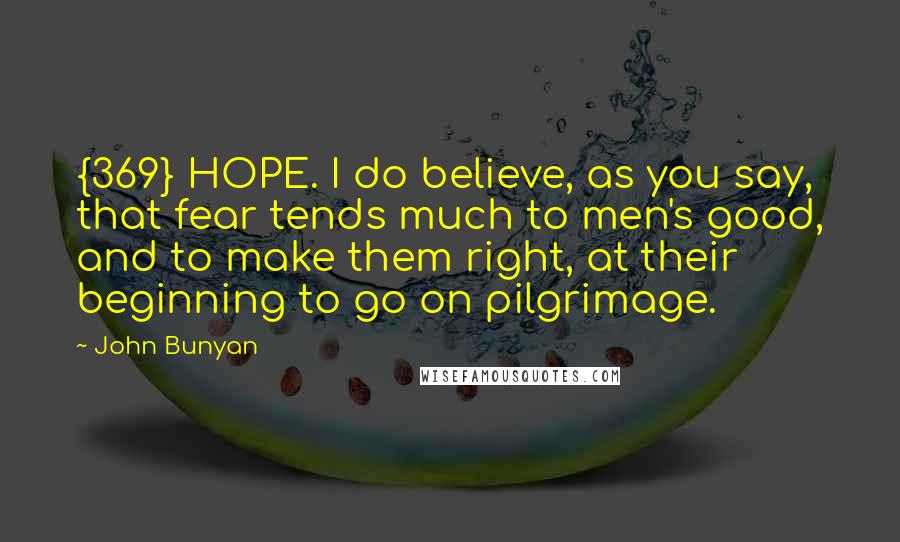 {369} HOPE. I do believe, as you say, that fear tends much to men's good, and to make them right, at their beginning to go on pilgrimage.

~ John Bunyan

WISEFAMOUSQUOTES.COM